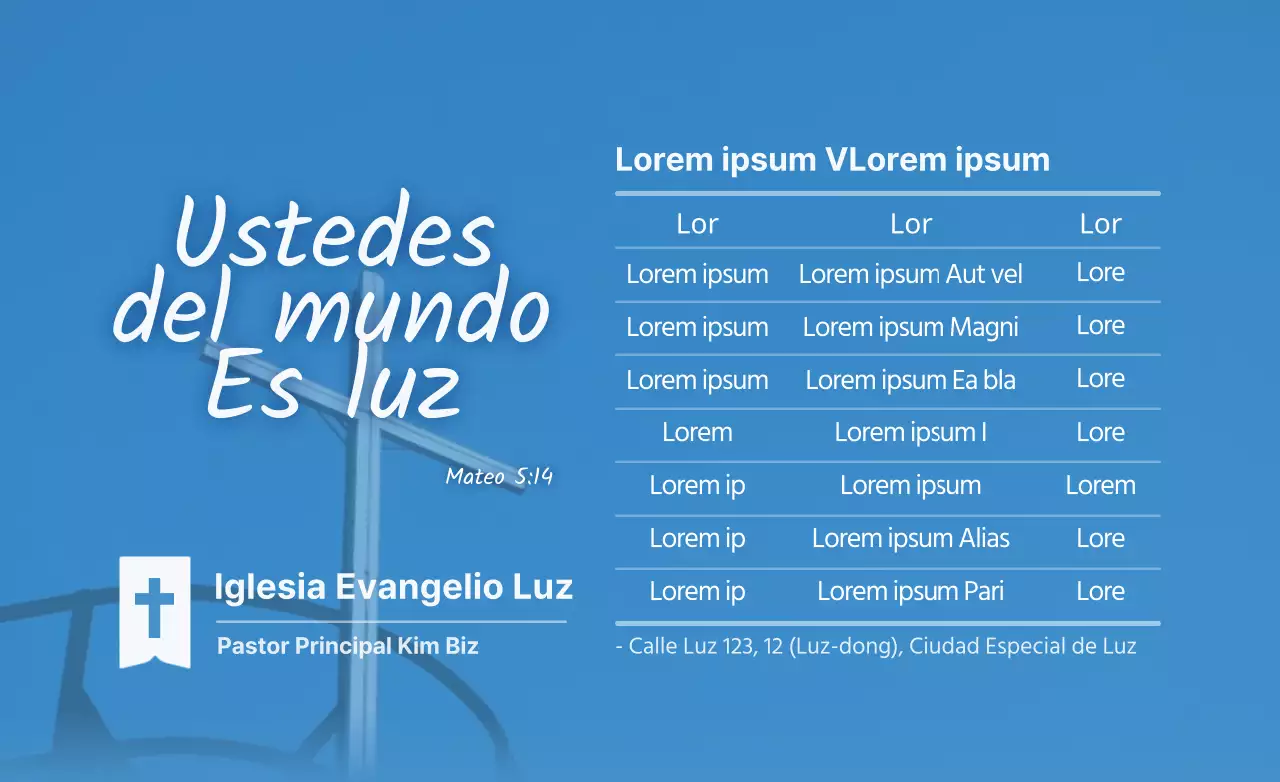 Ustedes del mundo Es luz

Mateo 5:14

Iglesia Evangelio Luz

Pastor Principal Kim Biz

Lorem ipsum VLorem ipsum

| Lor | Lor | Lor |
|---|---|---|
| Lorem ipsum | Lorem ipsum Aut vel | Lore |
| Lorem ipsum | Lorem ipsum Magni | Lore |
| Lorem ipsum | Lorem ipsum Ea bla | Lore |
| Lorem | Lorem ipsum I | Lore |
| Lorem ip | Lorem ipsum | Lorem |
| Lorem ip | Lorem ipsum Alias | Lore |
| Lorem ip | Lorem ipsum Pari | Lore |

- Calle Luz 123, 12 (Luz-dong), Ciudad Especial de Luz